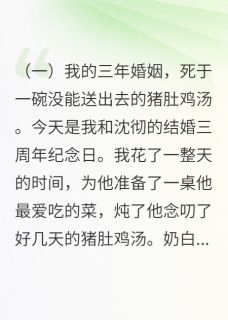 （一）我的三年婚姻，死于一碗没能送出去的猪肚鸡汤。今天是我和沈彻的结婚三周年纪念日。我花了一整天的时间，为他准备了一桌他最爱吃的菜，炖了他念叨了好几天的猪肚鸡汤。奶白...